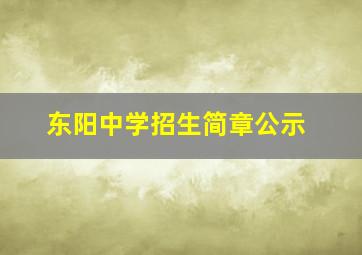 东阳中学招生简章公示